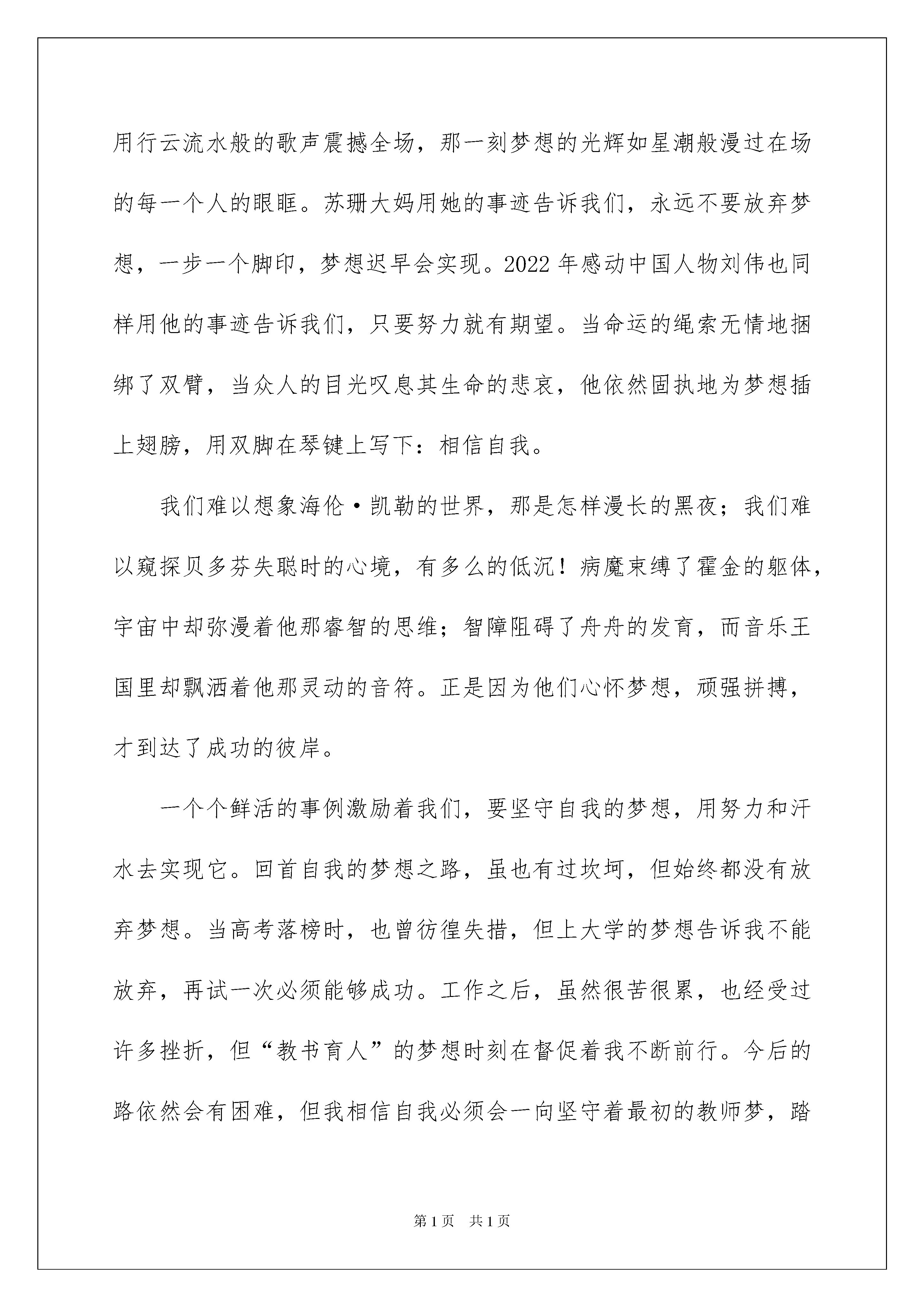 用行云流水般的歌声震撼全场，那一刻梦想的光辉如星潮般漫过在场的每一个人的眼眶。苏珊大妈用她的事迹告诉我们，永远不要放弃梦想，一步一个脚印，梦想迟早会实现。2022年感动中国人物刘伟也同样用他的事迹告诉我们，只要努力就有期望。当命运的绳索无情地捆绑了双臂，当众人的目光叹息其生命的悲哀，他依然固执地为梦想插上翅膀，用双脚在琴键上写下：相信自我。

我们难以想象海伦·凯勒的世界，那是怎样漫长的黑夜；我们难以窥探贝多芬失聪时的心境，有多么的低沉！病魔束缚了霍金的躯体，宇宙中却弥漫着他那睿智的思维；智障阻碍了舟舟的发育，而音乐王国里却飘洒着他那灵动的音符。正是因为他们心怀梦想，顽强拼搏，才到达了成功的彼岸。

一个个鲜活的事例激励着我们，要坚守自我的梦想，用努力和汗水去实现它。回首自我的梦想之路，虽也有过坎坷，但始终都没有放弃梦想。当高考落榜时，也曾彷徨失措，但上大学的梦想告诉我不能放弃，再试一次必须能够成功。工作之后，虽然很苦很累，也经受过许多挫折，但“教书育人”的梦想时刻在督促着我不断前行。今后的路依然会有困难，但我相信自我必须会一向坚守着最初的教师梦，踏

第1页 共1页